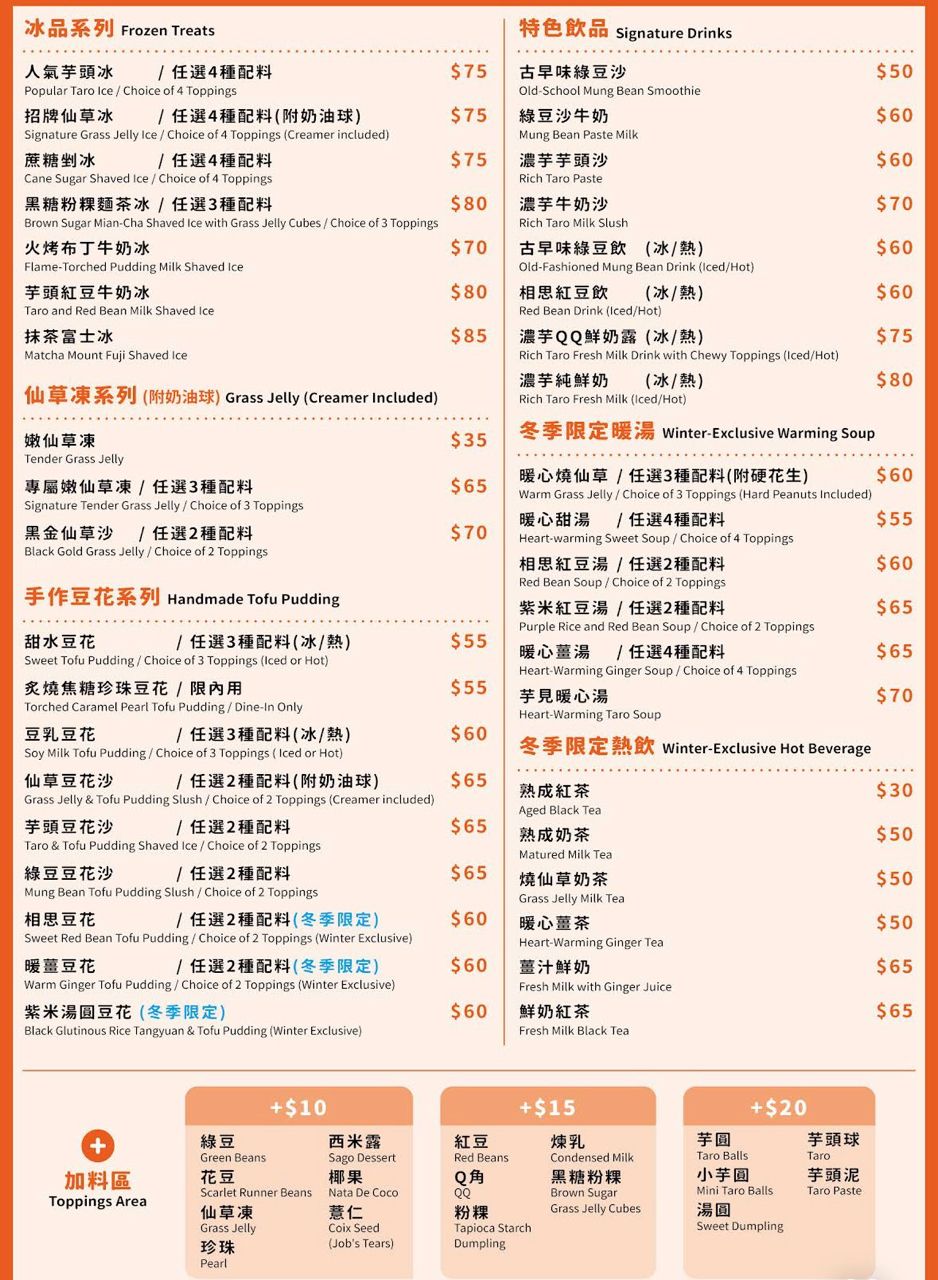 冰品系列 Frozen Treats

人氣芋頭冰 / 任選4種配料 $75
Popular Taro Ice / Choice of 4 Toppings

招牌仙草冰 / 任選4種配料(附奶油球) $75
Signature Grass Jelly Ice / Choice of 4 Toppings (Creamer included)

蔗糖剉冰 / 任選4種配料 $75
Cane Sugar Shaved Ice / Choice of 4 Toppings

黑糖粉粿麵茶冰 / 任選3種配料 $80
Brown Sugar Mian-Cha Shaved Ice with Grass Jelly Cubes / Choice of 3 Toppings

火烤布丁牛奶冰 $70
Flame-Torched Pudding Milk Shaved Ice

芋頭紅豆牛奶冰 $80
Taro and Red Bean Milk Shaved Ice

抹茶富士冰 $85
Matcha Mount Fuji Shaved Ice

仙草凍系列 (附奶油球) Grass Jelly (Creamer Included)

嫩仙草凍 $35
Tender Grass Jelly

專屬嫩仙草凍 / 任選3種配料 $65
Signature Tender Grass Jelly / Choice of 3 Toppings

黑金仙草沙 / 任選2種配料 $70
Black Gold Grass Jelly / Choice of 2 Toppings

手作豆花系列 Handmade Tofu Pudding

甜水豆花 / 任選3種配料(冰/熱) $55
Sweet Tofu Pudding / Choice of 3 Toppings (Iced or Hot)

炙燒焦糖珍珠豆花 / 限內用 $55
Torched Caramel Pearl Tofu Pudding / Dine-In Only

豆乳豆花 / 任選3種配料(冰/熱) $60
Soy Milk Tofu Pudding / Choice of 3 Toppings ( Iced or Hot)

仙草豆花沙 / 任選2種配料(附奶油球) $65
Grass Jelly & Tofu Pudding Slush / Choice of 2 Toppings (Creamer included)

芋頭豆花沙 / 任選2種配料 $65
Taro & Tofu Pudding Shaved Ice / Choice of 2 Toppings

綠豆豆花沙 / 任選2種配料 $65
Mung Bean Tofu Pudding Slush / Choice of 2 Toppings

相思豆花 / 任選2種配料(冬季限定) $60
Sweet Red Bean Tofu Pudding / Choice of 2 Toppings (Winter Exclusive)

暖薑豆花 / 任選2種配料(冬季限定) $60
Warm Ginger Tofu Pudding / Choice of 2 Toppings (Winter Exclusive)

紫米湯圓豆花 (冬季限定) $60
Black Glutinous Rice Tangyuan & Tofu Pudding (Winter Exclusive)

特色飲品 Signature Drinks

古早味綠豆沙 $50
Old-School Mung Bean Smoothie

綠豆沙牛奶 $60
Mung Bean Paste Milk

濃芋芋頭沙 $60
Rich Taro Paste

濃芋牛奶沙 $70
Rich Taro Milk Slush

古早味綠豆飲 (冰/熱) $60
Old-Fashioned Mung Bean Drink (Iced/Hot)

相思紅豆飲 (冰/熱) $60
Red Bean Drink (Iced/Hot)

濃芋QQ鮮奶露 (冰/熱) $75
Rich Taro Fresh Milk Drink with Chewy Toppings (Iced/Hot)

濃芋純鮮奶 (冰/熱) $80
Rich Taro Fresh Milk (Iced/Hot)

冬季限定暖湯 Winter-Exclusive Warming Soup

暖心燒仙草 / 任選3種配料(附硬花生) $60
Warm Grass Jelly / Choice of 3 Toppings (Hard Peanuts Included)

暖心甜湯 / 任選4種配料 $55
Heart-warming Sweet Soup / Choice of 4 Toppings

相思紅豆湯 / 任選2種配料 $60
Red Bean Soup / Choice of 2 Toppings

紫米紅豆湯 / 任選2種配料 $65
Purple Rice and Red Bean Soup / Choice of 2 Toppings

暖心薑湯 / 任選4種配料 $65
Heart-Warming Ginger Soup / Choice of 4 Toppings

芋見暖心湯 $70
Heart-Warming Taro Soup

冬季限定熱飲 Winter-Exclusive Hot Beverage

熟成紅茶 $30
Aged Black Tea

熟成奶茶 $50
Matured Milk Tea

燒仙草奶茶 $50
Grass Jelly Milk Tea

暖心薑茶 $50
Heart-Warming Ginger Tea

薑汁鮮奶 $65
Fresh Milk with Ginger Juice

鮮奶紅茶 $65
Fresh Milk Black Tea

+
加料區
Toppings Area

+$10
綠豆 Green Beans
花豆 Scarlet Runner Beans
仙草凍 Grass Jelly
珍珠 Pearl
西米露 Sago Dessert
椰果 Nata De Coco
薏仁 Coix Seed (Job's Tears)

+$15
紅豆 Red Beans
Q角 QQ
粉粿 Tapioca Starch Dumpling
煉乳 Condensed Milk
黑糖粉粿 Brown Sugar Grass Jelly Cubes

+$20
芋圓 Taro Balls
小芋圓 Mini Taro Balls
湯圓 Sweet Dumpling
芋頭球 Taro
芋頭泥 Taro Paste